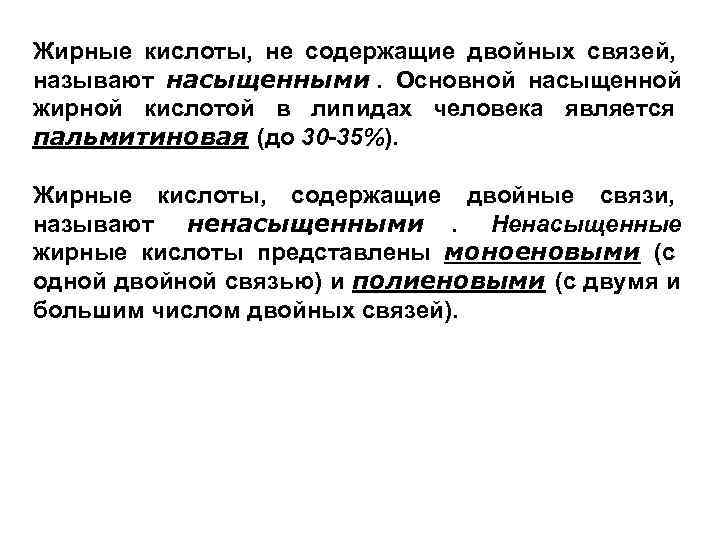 Жирные кислоты, не содержащие двойных связей, называют насыщенными . Основной насыщенной жирной кислотой в липидах человека является пальмитиновая (до 30-35%).

Жирные кислоты, содержащие двойные связи, называют ненасыщенными . Ненасыщенные жирные кислоты представлены моноеновыми (с одной двойной связью) и полиеновыми (с двумя и большим числом двойных связей).